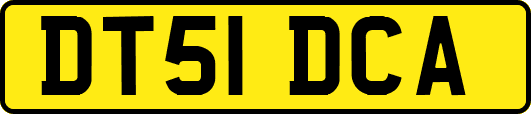 DT51 DCA